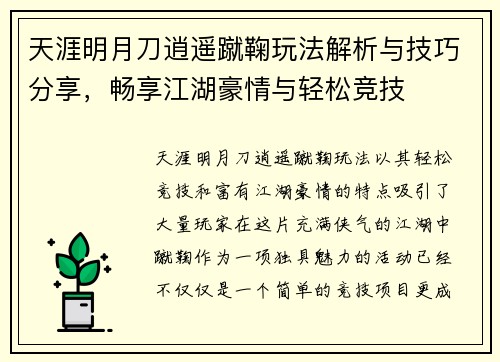 天涯明月刀逍遥蹴鞠玩法解析与技巧分享，畅享江湖豪情与轻松竞技

天涯明月刀逍遥蹴鞠玩法以其轻松竞技和富有江湖豪情的特点吸引了大量玩家在这片充满侠气的江湖中蹴鞠作为一项独具魅力的活动已经不仅仅是一个简单的竞技项目更成